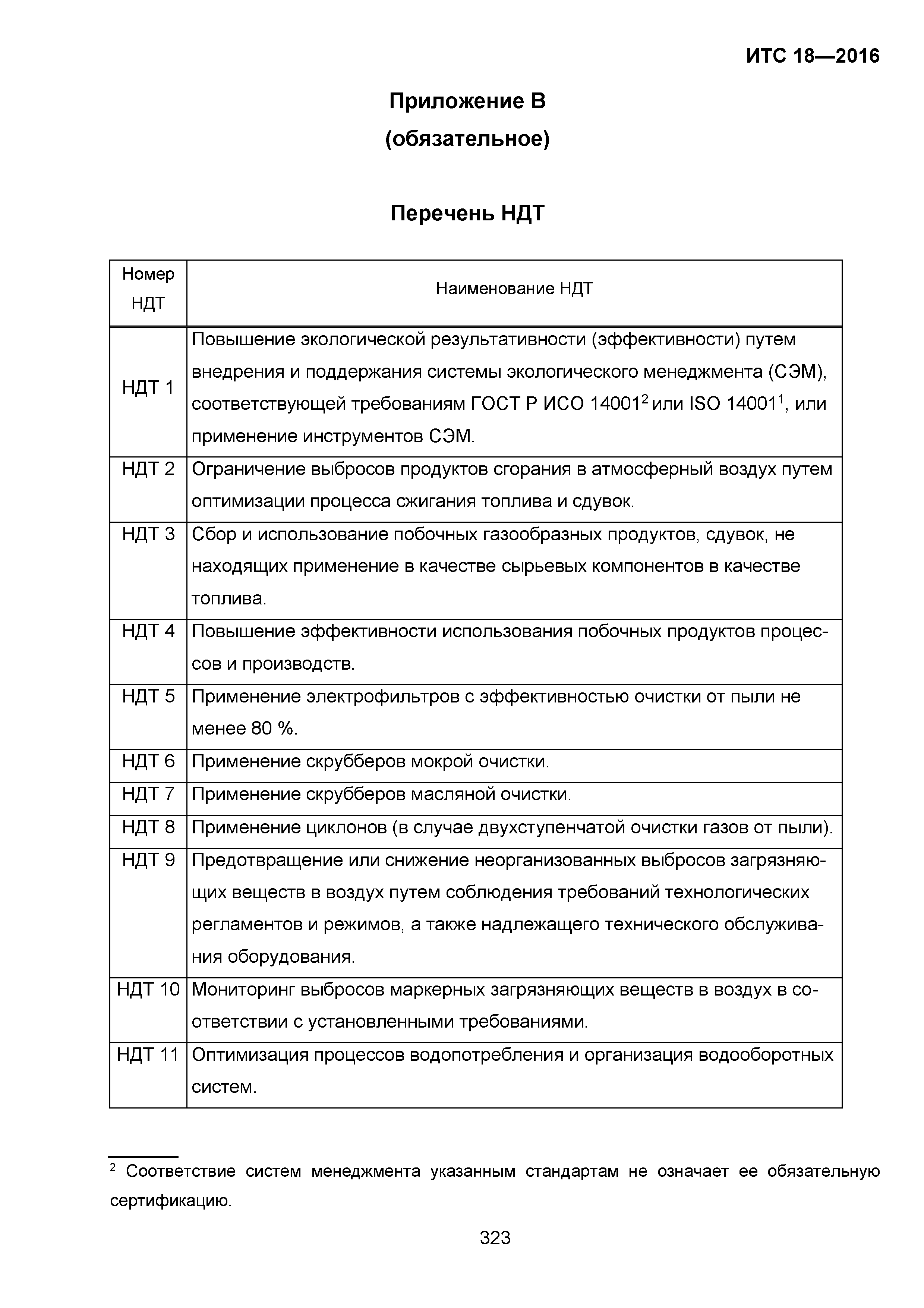 ИТС 18—2016

Приложение В
(обязательное)

Перечень НДТ

| Номер НДТ | Наименование НДТ |
|---|---|
| НДТ 1 | Повышение экологической результативности (эффективности) путем внедрения и поддержания системы экологического менеджмента (СЭМ), соответствующей требованиям ГОСТ Р ИСО 14001$^2$ или ISO 14001$^1$, или применение инструментов СЭМ. |
| НДТ 2 | Ограничение выбросов продуктов сгорания в атмосферный воздух путем оптимизации процесса сжигания топлива и сдувок. |
| НДТ 3 | Сбор и использование побочных газообразных продуктов, сдувок, не находящих применение в качестве сырьевых компонентов в качестве топлива. |
| НДТ 4 | Повышение эффективности использования побочных продуктов процессов и производств. |
| НДТ 5 | Применение электрофильтров с эффективностью очистки от пыли не менее 80 %. |
| НДТ 6 | Применение скрубберов мокрой очистки. |
| НДТ 7 | Применение скрубберов масляной очистки. |
| НДТ 8 | Применение циклонов (в случае двухступенчатой очистки газов от пыли). |
| НДТ 9 | Предотвращение или снижение неорганизованных выбросов загрязняющих веществ в воздух путем соблюдения требований технологических регламентов и режимов, а также надлежащего технического обслуживания оборудования. |
| НДТ 10 | Мониторинг выбросов маркерных загрязняющих веществ в воздух в соответствии с установленными требованиями. |
| НДТ 11 | Оптимизация процессов водопотребления и организация водооборотных систем. |

$^2$ Соответствие систем менеджмента указанным стандартам не означает ее обязательную сертификацию.

323